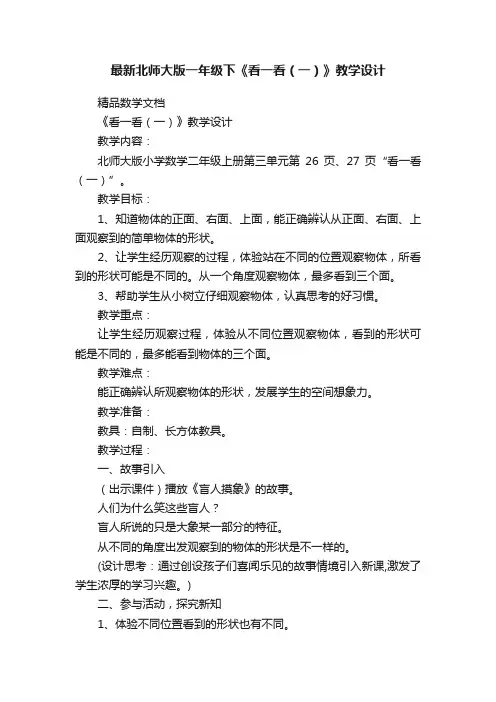 最新北师大版一年级下《看一看（一）》教学设计

精品数学文档

《看一看（一）》教学设计

教学内容：

北师大版小学数学二年级上册第三单元第 26 页、27 页“看一看（一）”。

教学目标：

1、知道物体的正面、右面、上面，能正确辨认从正面、右面、上面观察到的简单物体的形状。

2、让学生经历观察的过程，体验站在不同的位置观察物体，所看到的形状可能是不同的。从一个角度观察物体，最多看到三个面。

3、帮助学生从小树立仔细观察物体，认真思考的好习惯。

教学重点：

让学生经历观察过程，体验从不同位置观察物体，看到的形状可能是不同的，最多能看到物体的三个面。

教学难点：

能正确辨认所观察物体的形状，发展学生的空间想象力。

教学准备：

教具：自制、长方体教具。

教学过程：

一、故事引入

（出示课件）播放《盲人摸象》的故事。

人们为什么笑这些盲人？

盲人所说的只是大象某一部分的特征。

从不同的角度出发观察到的物体的形状是不一样的。

(设计思考：通过创设孩子们喜闻乐见的故事情境引入新课,激发了学生浓厚的学习兴趣。)

二、参与活动，探究新知

1、体验不同位置看到的形状也有不同。